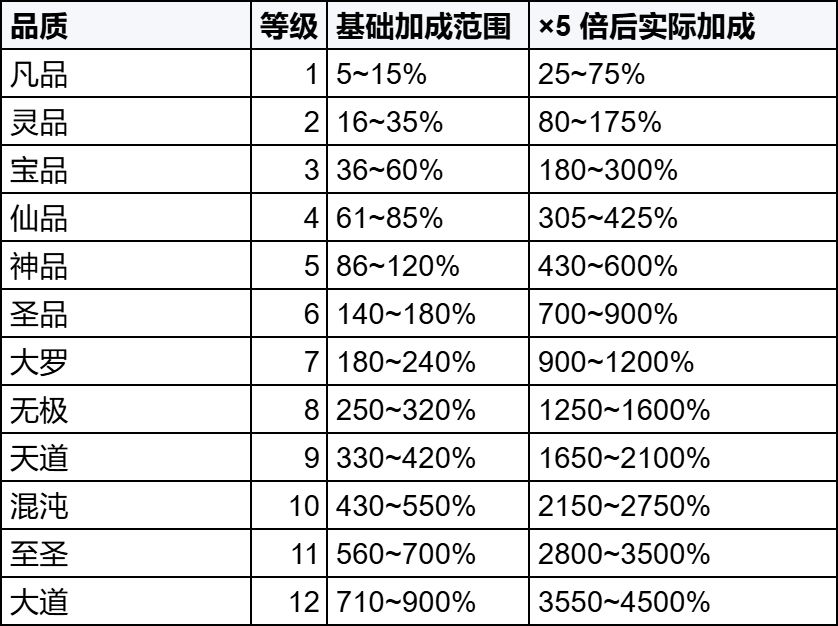 | 品质 | 等级 | 基础加成范围 | ×5倍后实际加成 |
|---|---|---|---|
| 凡品 | 1 | 5~15% | 25~75% |
| 灵品 | 2 | 16~35% | 80~175% |
| 宝品 | 3 | 36~60% | 180~300% |
| 仙品 | 4 | 61~85% | 305~425% |
| 神品 | 5 | 86~120% | 430~600% |
| 圣品 | 6 | 140~180% | 700~900% |
| 大罗 | 7 | 180~240% | 900~1200% |
| 无极 | 8 | 250~320% | 1250~1600% |
| 天道 | 9 | 330~420% | 1650~2100% |
| 混沌 | 10 | 430~550% | 2150~2750% |
| 至圣 | 11 | 560~700% | 2800~3500% |
| 大道 | 12 | 710~900% | 3550~4500% |